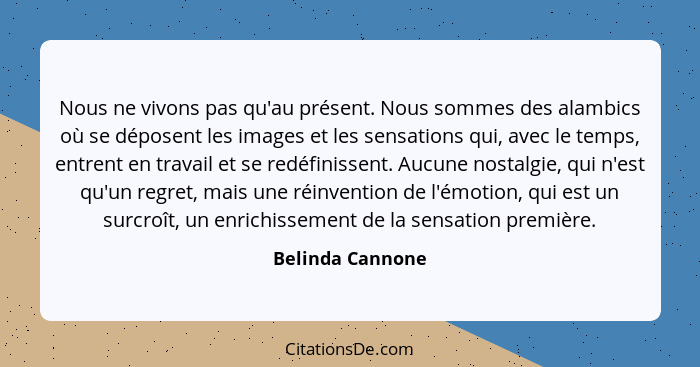 Nous ne vivons pas qu'au présent. Nous sommes des alambics où se déposent les images et les sensations qui, avec le temps, entrent en travail et se redéfinissent. Aucune nostalgie, qui n'est qu'un regret, mais une réinvention de l'émotion, qui est un surcroît, un enrichissement de la sensation première.

Belinda Cannone

CitationsDe.com